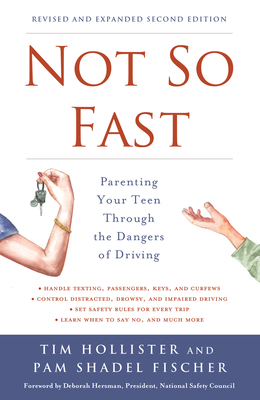 REVISED AND EXPANDED SECOND EDITION

NOT SO FAST

Parenting Your Teen Through the Dangers of Driving

• HANDLE TEXTING, PASSENGERS, KEYS, AND CURFEWS
• CONTROL DISTRACTED, DROWSY, AND IMPAIRED DRIVING
• SET SAFETY RULES FOR EVERY TRIP
• LEARN WHEN TO SAY NO, AND MUCH MORE

TIM HOLLISTER AND PAM SHADEL FISCHER

Foreword by Deborah Hersman, President, National Safety Council